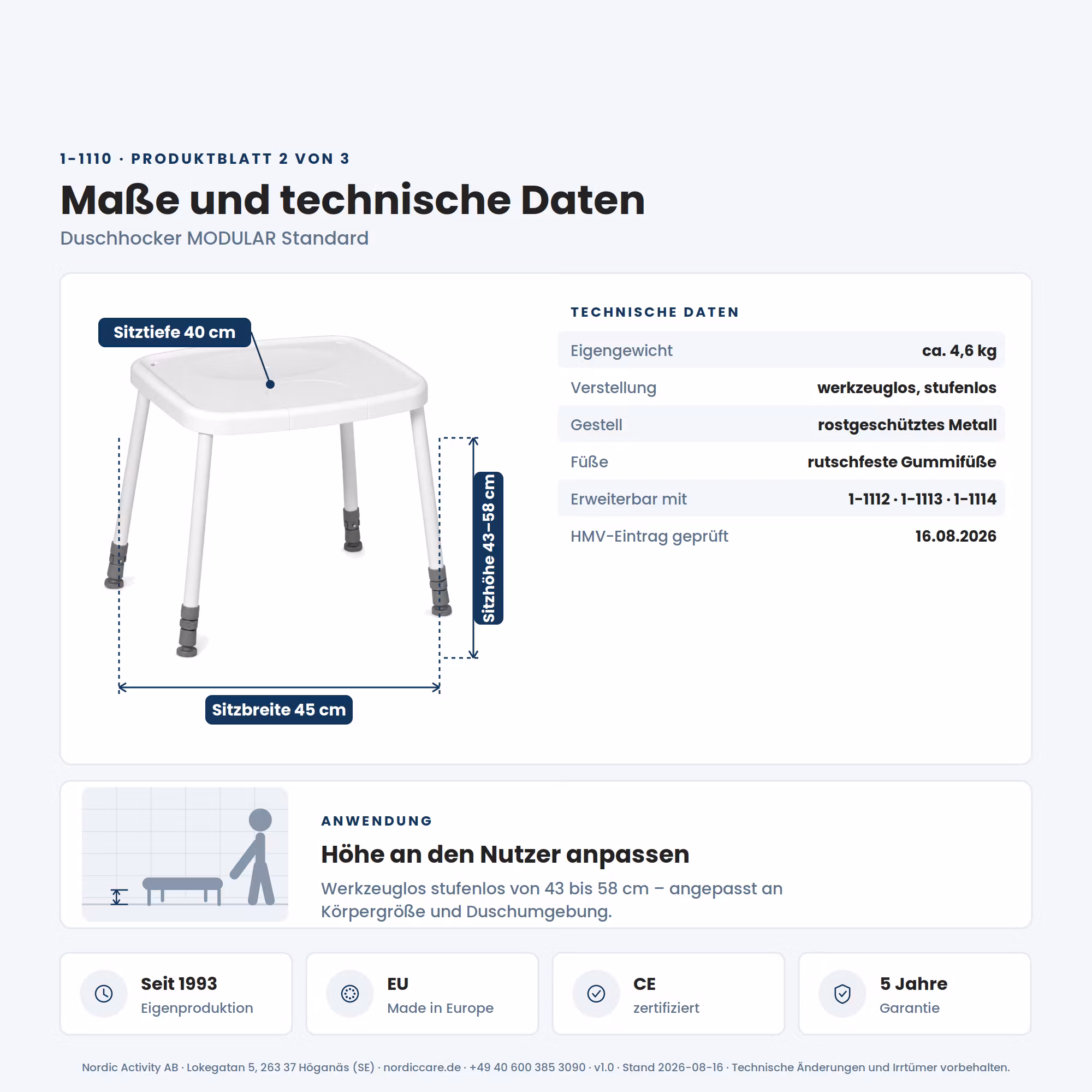 1-1110 · PRODUKTBLATT 2 VON 3

Maße und technische Daten

Duschhocker MODULAR Standard

Sitztiefe 40 cm

Sitzhöhe 43–58 cm

Sitzbreite 45 cm

TECHNISCHE DATEN

Eigengewicht
ca. 4,6 kg

Verstellung
werkzeuglos, stufenlos

Gestell
rostgeschütztes Metall

Füße
rutschfeste Gummifüße

Erweiterbar mit
1-1112 · 1-1113 · 1-1114

HMV-Eintrag geprüft
16.08.2026

ANWENDUNG

Höhe an den Nutzer anpassen

Werkzeuglos stufenlos von 43 bis 58 cm – angepasst an Körpergröße und Duschumgebung.

Seit 1993
Eigenproduktion

EU
Made in Europe

CE
zertifiziert

5 Jahre
Garantie

Nordic Activity AB · Lokegatan 5, 263 37 Höganäs (SE) · nordiccare.de · +49 40 600 385 3090 · v1.0 · Stand 2026-08-16 · Technische Änderungen und Irrtümer vorbehalten.